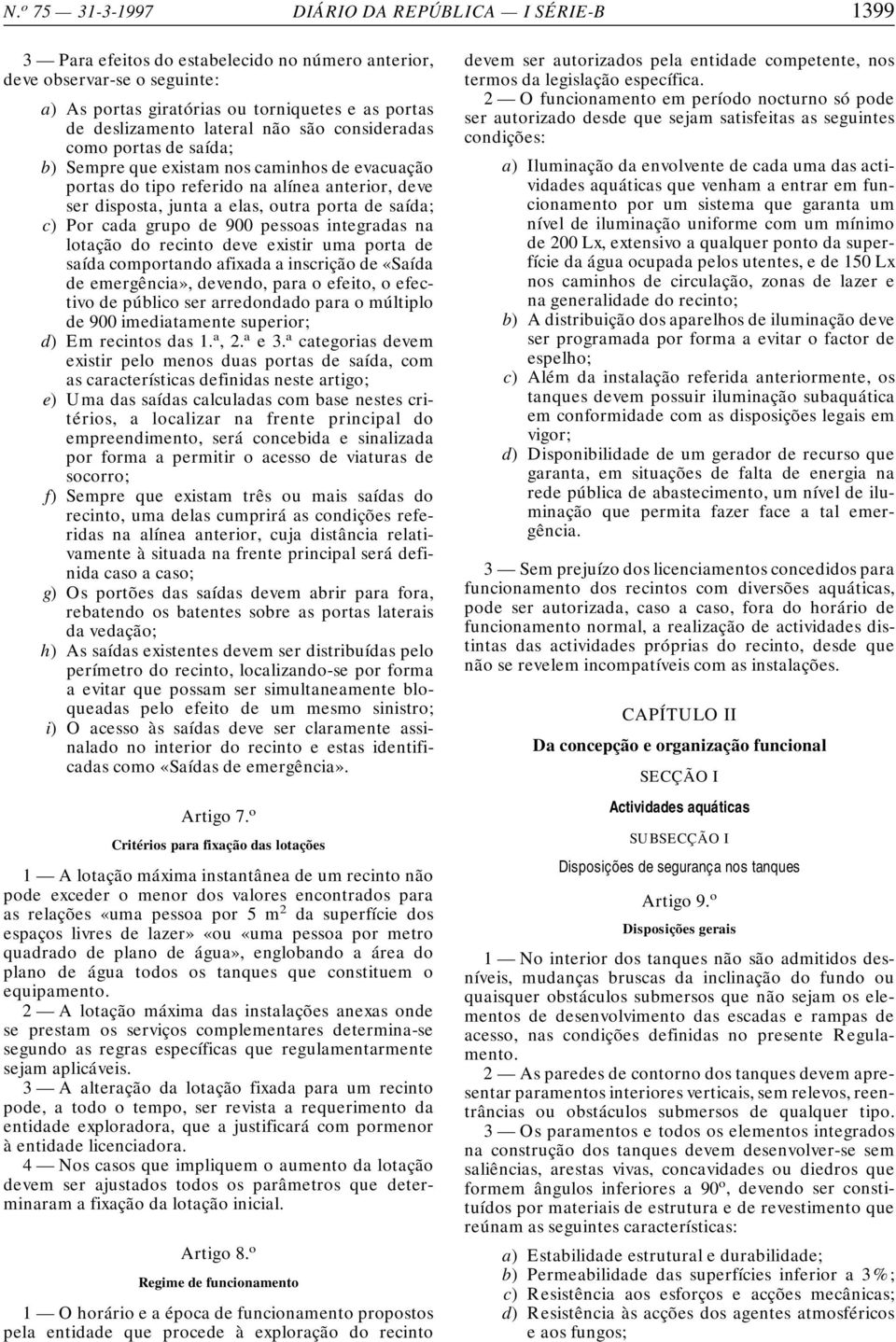 N.º 75 — 31-3-1997 DIÁRIO DA REPÚBLICA — I SÉRIE-B 1399

3 — Para efeitos do estabelecido no número anterior, deve observar-se o seguinte:

a) As portas giratórias ou torniquetes e as portas de deslizamento lateral não são consideradas como portas de saída;
b) Sempre que existam nos caminhos de evacuação portas do tipo referido na alínea anterior, deve ser disposta, junta a elas, outra porta de saída;
c) Por cada grupo de 900 pessoas integradas na lotação do recinto deve existir uma porta de saída comportando afixada a inscrição de «Saída de emergência», devendo, para o efeito, o efectivo de público ser arredondado para o múltiplo de 900 imediatamente superior;
d) Em recintos das 1.ª, 2.ª e 3.ª categorias devem existir pelo menos duas portas de saída, com as características definidas neste artigo;
e) Uma das saídas calculadas com base nestes critérios, a localizar na frente principal do empreendimento, será concebida e sinalizada por forma a permitir o acesso de viaturas de socorro;
f) Sempre que existam três ou mais saídas do recinto, uma delas cumprirá as condições referidas na alínea anterior, cuja distância relativamente à situada na frente principal será definida caso a caso;
g) Os portões das saídas devem abrir para fora, rebatendo os batentes sobre as portas laterais da vedação;
h) As saídas existentes devem ser distribuídas pelo perímetro do recinto, localizando-se por forma a evitar que possam ser simultaneamente bloqueadas pelo efeito de um mesmo sinistro;
i) O acesso às saídas deve ser claramente assinalado no interior do recinto e estas identificadas como «Saídas de emergência».

Artigo 7.º
Critérios para fixação das lotações

1 — A lotação máxima instantânea de um recinto não pode exceder o menor dos valores encontrados para as relações «uma pessoa por 5 m$^2$ da superfície dos espaços livres de lazer» «ou «uma pessoa por metro quadrado de plano de água», englobando a área do plano de água todos os tanques que constituem o equipamento.

2 — A lotação máxima das instalações anexas onde se prestam os serviços complementares determina-se segundo as regras específicas que regulamentarmente sejam aplicáveis.

3 — A alteração da lotação fixada para um recinto pode, a todo o tempo, ser revista a requerimento da entidade exploradora, que a justificará com pormenor à entidade licenciadora.

4 — Nos casos que impliquem o aumento da lotação devem ser ajustados todos os parâmetros que determinaram a fixação da lotação inicial.

Artigo 8.º
Regime de funcionamento

1 — O horário e a época de funcionamento propostos pela entidade que procede à exploração do recinto devem ser autorizados pela entidade competente, nos termos da legislação específica.

2 — O funcionamento em período nocturno só pode ser autorizado desde que sejam satisfeitas as seguintes condições:

a) Iluminação da envolvente de cada uma das actividades aquáticas que venham a entrar em funcionamento por um sistema que garanta um nível de iluminação uniforme com um mínimo de 200 Lx, extensivo a qualquer ponto da superfície da água ocupada pelos utentes, e de 150 Lx nos caminhos de circulação, zonas de lazer e na generalidade do recinto;
b) A distribuição dos aparelhos de iluminação deve ser programada por forma a evitar o factor de espelho;
c) Além da instalação referida anteriormente, os tanques devem possuir iluminação subaquática em conformidade com as disposições legais em vigor;
d) Disponibilidade de um gerador de recurso que garanta, em situações de falta de energia na rede pública de abastecimento, um nível de iluminação que permita fazer face a tal emergência.

3 — Sem prejuízo dos licenciamentos concedidos para funcionamento dos recintos com diversões aquáticas, pode ser autorizada, caso a caso, fora do horário de funcionamento normal, a realização de actividades distintas das actividades próprias do recinto, desde que não se revelem incompatíveis com as instalações.

CAPÍTULO II
Da concepção e organização funcional

SECÇÃO I
Actividades aquáticas

SUBSECÇÃO I
Disposições de segurança nos tanques

Artigo 9.º
Disposições gerais

1 — No interior dos tanques não são admitidos desníveis, mudanças bruscas da inclinação do fundo ou quaisquer obstáculos submersos que não sejam os elementos de desenvolvimento das escadas e rampas de acesso, nas condições definidas no presente Regulamento.

2 — As paredes de contorno dos tanques devem apresentar paramentos interiores verticais, sem relevos, reentrâncias ou obstáculos submersos de qualquer tipo.

3 — Os paramentos e todos os elementos integrados na construção dos tanques devem desenvolver-se sem saliências, arestas vivas, concavidades ou diedros que formem ângulos inferiores a 90º, devendo ser constituídos por materiais de estrutura e de revestimento que reúnam as seguintes características:

a) Estabilidade estrutural e durabilidade;
b) Permeabilidade das superfícies inferior a 3%;
c) Resistência aos esforços e acções mecânicas;
d) Resistência às acções dos agentes atmosféricos e aos fungos;